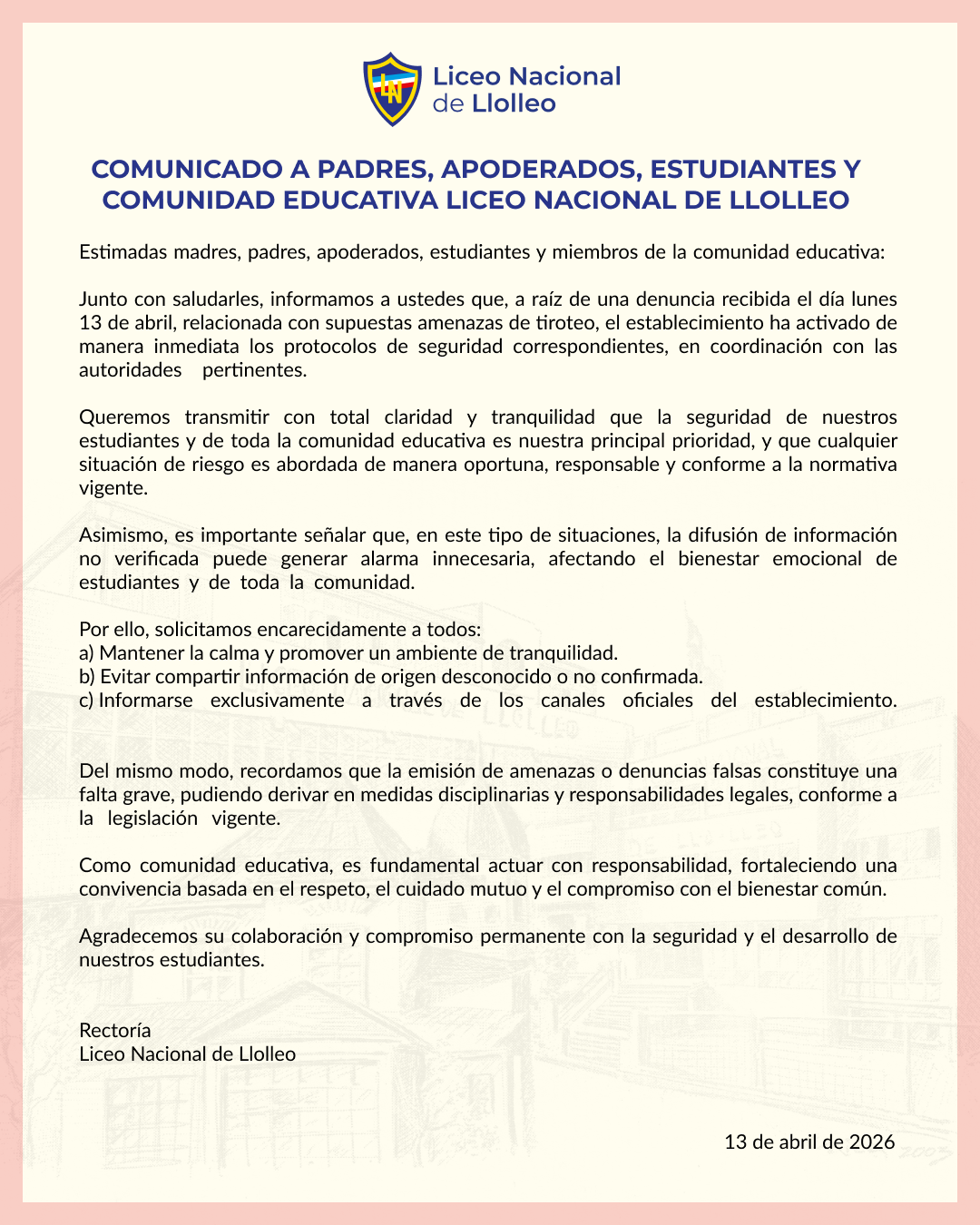 LN

Liceo Nacional de Llolleo

COMUNICADO A PADRES, APODERADOS, ESTUDIANTES Y COMUNIDAD EDUCATIVA LICEO NACIONAL DE LLOLLEO

Estimadas madres, padres, apoderados, estudiantes y miembros de la comunidad educativa:

Junto con saludarles, informamos a ustedes que, a raíz de una denuncia recibida el día lunes 13 de abril, relacionada con supuestas amenazas de tiroteo, el establecimiento ha activado de manera inmediata los protocolos de seguridad correspondientes, en coordinación con las autoridades pertinentes.

Queremos transmitir con total claridad y tranquilidad que la seguridad de nuestros estudiantes y de toda la comunidad educativa es nuestra principal prioridad, y que cualquier situación de riesgo es abordada de manera oportuna, responsable y conforme a la normativa vigente.

Asimismo, es importante señalar que, en este tipo de situaciones, la difusión de información no verificada puede generar alarma innecesaria, afectando el bienestar emocional de estudiantes y de toda la comunidad.

Por ello, solicitamos encarecidamente a todos:
a) Mantener la calma y promover un ambiente de tranquilidad.
b) Evitar compartir información de origen desconocido o no confirmada.
c) Informarse exclusivamente a través de los canales oficiales del establecimiento.

Del mismo modo, recordamos que la emisión de amenazas o denuncias falsas constituye una falta grave, pudiendo derivar en medidas disciplinarias y responsabilidades legales, conforme a la legislación vigente.

Como comunidad educativa, es fundamental actuar con responsabilidad, fortaleciendo una convivencia basada en el respeto, el cuidado mutuo y el compromiso con el bienestar común.

Agradecemos su colaboración y compromiso permanente con la seguridad y el desarrollo de nuestros estudiantes.

Rectoría
Liceo Nacional de Llolleo

13 de abril de 2026